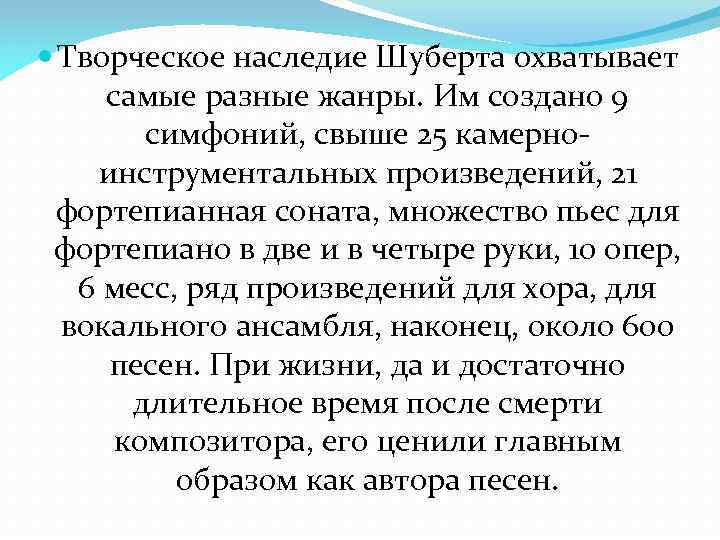 Творческое наследие Шуберта охватывает самые разные жанры. Им создано 9 симфоний, свыше 25 камерно-инструментальных произведений, 21 фортепианная соната, множество пьес для фортепиано в две и в четыре руки, 10 опер, 6 месс, ряд произведений для хора, для вокального ансамбля, наконец, около 600 песен. При жизни, да и достаточно длительное время после смерти композитора, его ценили главным образом как автора песен.